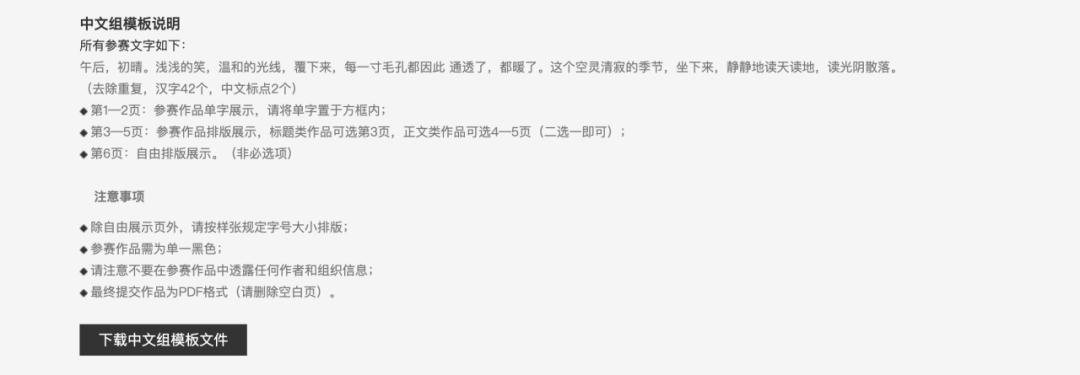 中文组模板说明

所有参赛文字如下:

午后，初晴。浅浅的笑，温和的光线，覆下来，每一寸毛孔都因此 通透了，都暖了。这个空灵清寂的季节，坐下来，静静地读天读地，读光阴散落。

（去除重复，汉字42个，中文标点2个）

◆ 第1—2页：参赛作品单字展示，请将单字置于方框内；

◆ 第3—5页：参赛作品排版展示，标题类作品可选第3页，正文类作品可选4—5页（二选一即可）；

◆ 第6页：自由排版展示。（非必选项）

注意事项

◆ 除自由展示页外，请按样张规定字号大小排版；

◆ 参赛作品需为单一黑色；

◆ 请注意不要在参赛作品中透露任何作者和组织信息；

◆ 最终提交作品为PDF格式（请删除空白页）。

下载中文组模板文件